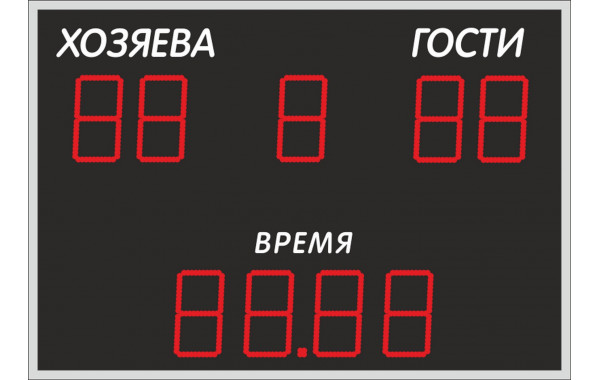 ХОЗЯЕВА

ГОСТИ

88 8 88

ВРЕМЯ

88.88